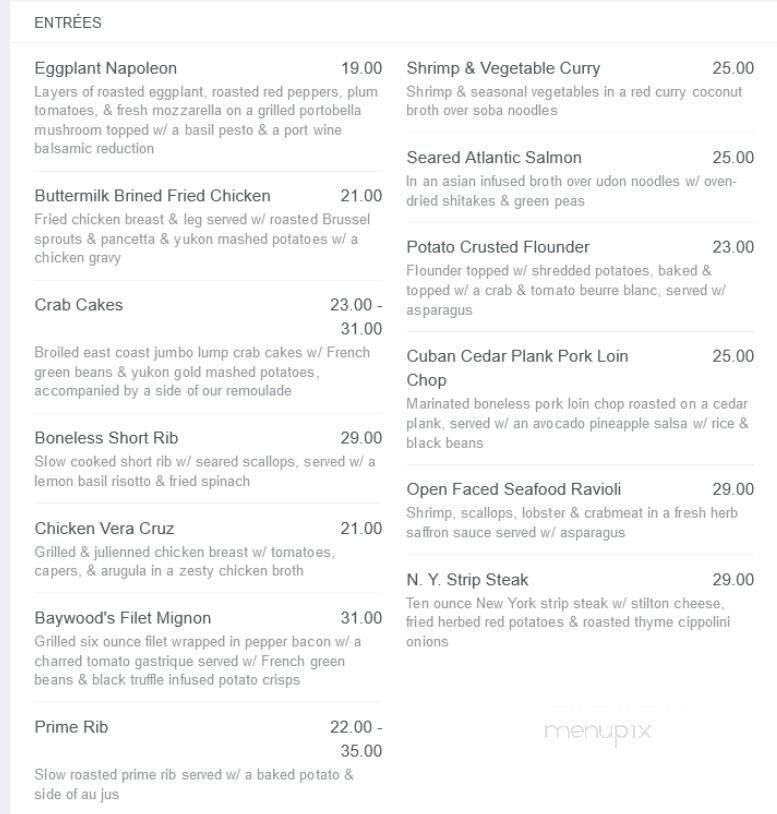 ENTRÉES

Eggplant Napoleon 19.00
Layers of roasted eggplant, roasted red peppers, plum tomatoes, & fresh mozzarella on a grilled portobella mushroom topped w/ a basil pesto & a port wine balsamic reduction

Buttermilk Brined Fried Chicken 21.00
Fried chicken breast & leg served w/ roasted Brussel sprouts & pancetta & yukon mashed potatoes w/ a chicken gravy

Crab Cakes 23.00 - 31.00
Broiled east coast jumbo lump crab cakes w/ French green beans & yukon gold mashed potatoes, accompanied by a side of our remoulade

Boneless Short Rib 29.00
Slow cooked short rib w/ seared scallops, served w/ a lemon basil risotto & fried spinach

Chicken Vera Cruz 21.00
Grilled & julienned chicken breast w/ tomatoes, capers, & arugula in a zesty chicken broth

Baywood's Filet Mignon 31.00
Grilled six ounce filet wrapped in pepper bacon w/ a charred tomato gastrique served w/ French green beans & black truffle infused potato crisps

Prime Rib 22.00 - 35.00
Slow roasted prime rib served w/ a baked potato & side of au jus

Shrimp & Vegetable Curry 25.00
Shrimp & seasonal vegetables in a red curry coconut broth over soba noodles

Seared Atlantic Salmon 25.00
In an asian infused broth over udon noodles w/ oven-dried shitakes & green peas

Potato Crusted Flounder 23.00
Flounder topped w/ shredded potatoes, baked & topped w/ a crab & tomato beurre blanc, served w/ asparagus

Cuban Cedar Plank Pork Loin Chop 25.00
Marinated boneless pork loin chop roasted on a cedar plank, served w/ an avocado pineapple salsa w/ rice & black beans

Open Faced Seafood Ravioli 29.00
Shrimp, scallops, lobster & crabmeat in a fresh herb saffron sauce served w/ asparagus

N. Y. Strip Steak 29.00
Ten ounce New York strip steak w/ stilton cheese, fried herbed red potatoes & roasted thyme cippolini onions

menupix